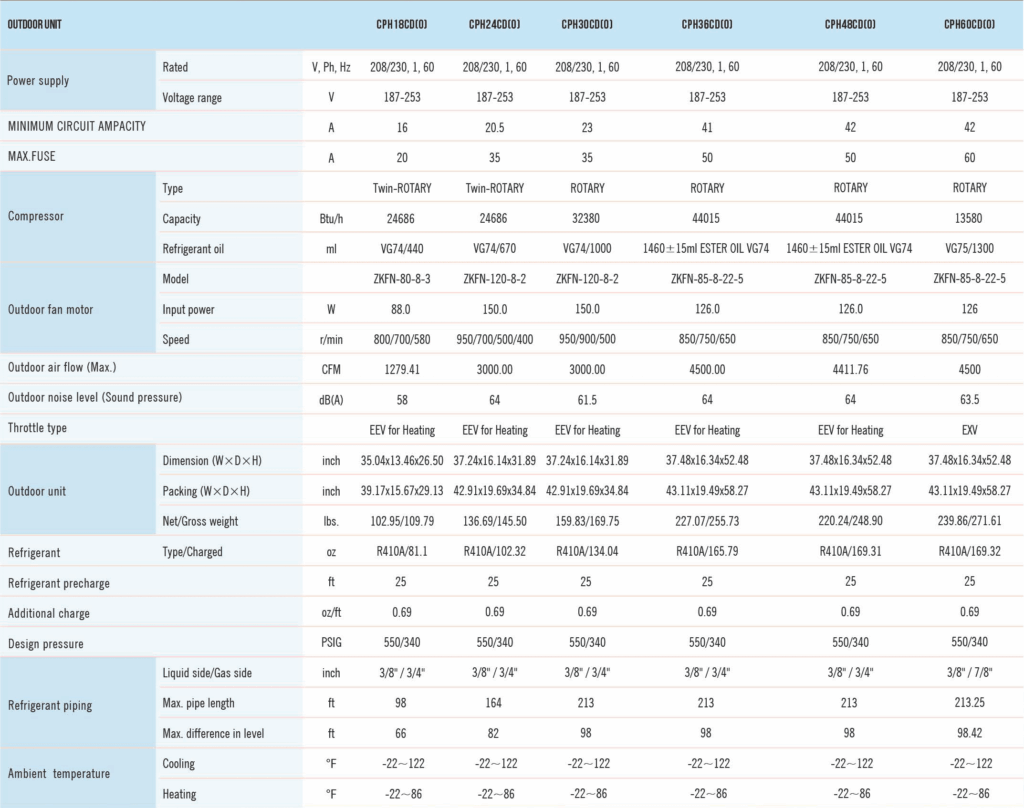 | OUTDOOR UNIT | | | CPH18CD(O) | CPH24CD(O) | CPH30CD(O) | CPH36CD(O) | CPH48CD(O) | CPH60CD(O) |
|---|---|---|---|---|---|---|---|---|
| Power supply | Rated | V, Ph, Hz | 208/230, 1, 60 | 208/230, 1, 60 | 208/230, 1, 60 | 208/230, 1, 60 | 208/230, 1, 60 | 208/230, 1, 60 |
| | Voltage range | V | 187-253 | 187-253 | 187-253 | 187-253 | 187-253 | 187-253 |
| MINIMUM CIRCUIT AMPACITY | | A | 16 | 20.5 | 23 | 41 | 42 | 42 |
| MAX.FUSE | | A | 20 | 35 | 35 | 50 | 50 | 60 |
| Compressor | Type | | Twin-ROTARY | Twin-ROTARY | ROTARY | ROTARY | ROTARY | ROTARY |
| | Capacity | Btu/h | 24686 | 24686 | 32380 | 44015 | 44015 | 13580 |
| | Refrigerant oil | ml | VG74/440 | VG74/670 | VG74/1000 | 1460±15ml ESTER OIL VG74 | 1460±15ml ESTER OIL VG74 | VG75/1300 |
| Outdoor fan motor | Model | | ZKFN-80-8-3 | ZKFN-120-8-2 | ZKFN-120-8-2 | ZKFN-85-8-22-5 | ZKFN-85-8-22-5 | ZKFN-85-8-22-5 |
| | Input power | W | 88.0 | 150.0 | 150.0 | 126.0 | 126.0 | 126 |
| | Speed | r/min | 800/700/580 | 950/700/500/400 | 950/900/500 | 850/750/650 | 850/750/650 | 850/750/650 |
| Outdoor air flow (Max.) | | CFM | 1279.41 | 3000.00 | 3000.00 | 4500.00 | 4411.76 | 4500 |
| Outdoor noise level (Sound pressure) | | dB(A) | 58 | 64 | 61.5 | 64 | 64 | 63.5 |
| Throttle type | | | EEV for Heating | EEV for Heating | EEV for Heating | EEV for Heating | EEV for Heating | EXV |
| Outdoor unit | Dimension (W×D×H) | inch | 35.04x13.46x26.50 | 37.24x16.14x31.89 | 37.24x16.14x31.89 | 37.48x16.34x52.48 | 37.48x16.34x52.48 | 37.48x16.34x52.48 |
| | Packing (W×D×H) | inch | 39.17x15.67x29.13 | 42.91x19.69x34.84 | 42.91x19.69x34.84 | 43.11x19.49x58.27 | 43.11x19.49x58.27 | 43.11x19.49x58.27 |
| | Net/Gross weight | lbs. | 102.95/109.79 | 136.69/145.50 | 159.83/169.75 | 227.07/255.73 | 220.24/248.90 | 239.86/271.61 |
| Refrigerant | Type/Charged | oz | R410A/81.1 | R410A/102.32 | R410A/134.04 | R410A/165.79 | R410A/169.31 | R410A/169.32 |
| Refrigerant precharge | | ft | 25 | 25 | 25 | 25 | 25 | 25 |
| Additional charge | | oz/ft | 0.69 | 0.69 | 0.69 | 0.69 | 0.69 | 0.69 |
| Design pressure | | PSIG | 550/340 | 550/340 | 550/340 | 550/340 | 550/340 | 550/340 |
| Refrigerant piping | Liquid side/Gas side | inch | 3/8" / 3/4" | 3/8" / 3/4" | 3/8" / 3/4" | 3/8" / 3/4" | 3/8" / 3/4" | 3/8" / 7/8" |
| | Max. pipe length | ft | 98 | 164 | 213 | 213 | 213 | 213.25 |
| | Max. difference in level | ft | 66 | 82 | 98 | 98 | 98 | 98.42 |
| Ambient temperature | Cooling | °F | -22~122 | -22~122 | -22~122 | -22~122 | -22~122 | -22~122 |
| | Heating | °F | -22~86 | -22~86 | -22~86 | -22~86 | -22~86 | -22~86 |